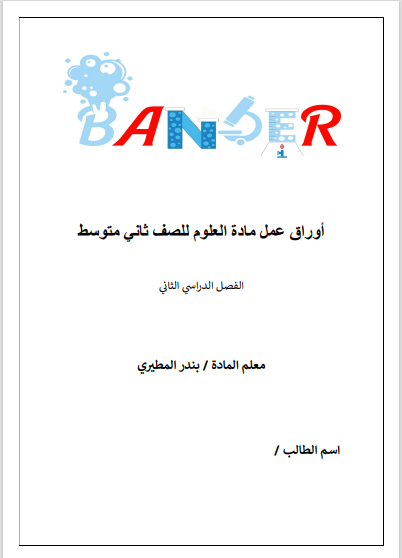 BANDER

أوراق عمل مادة العلوم للصف ثاني متوسط

الفصل الدراسي الثاني

معلم المادة / بندر المطيري

اسم الطالب /